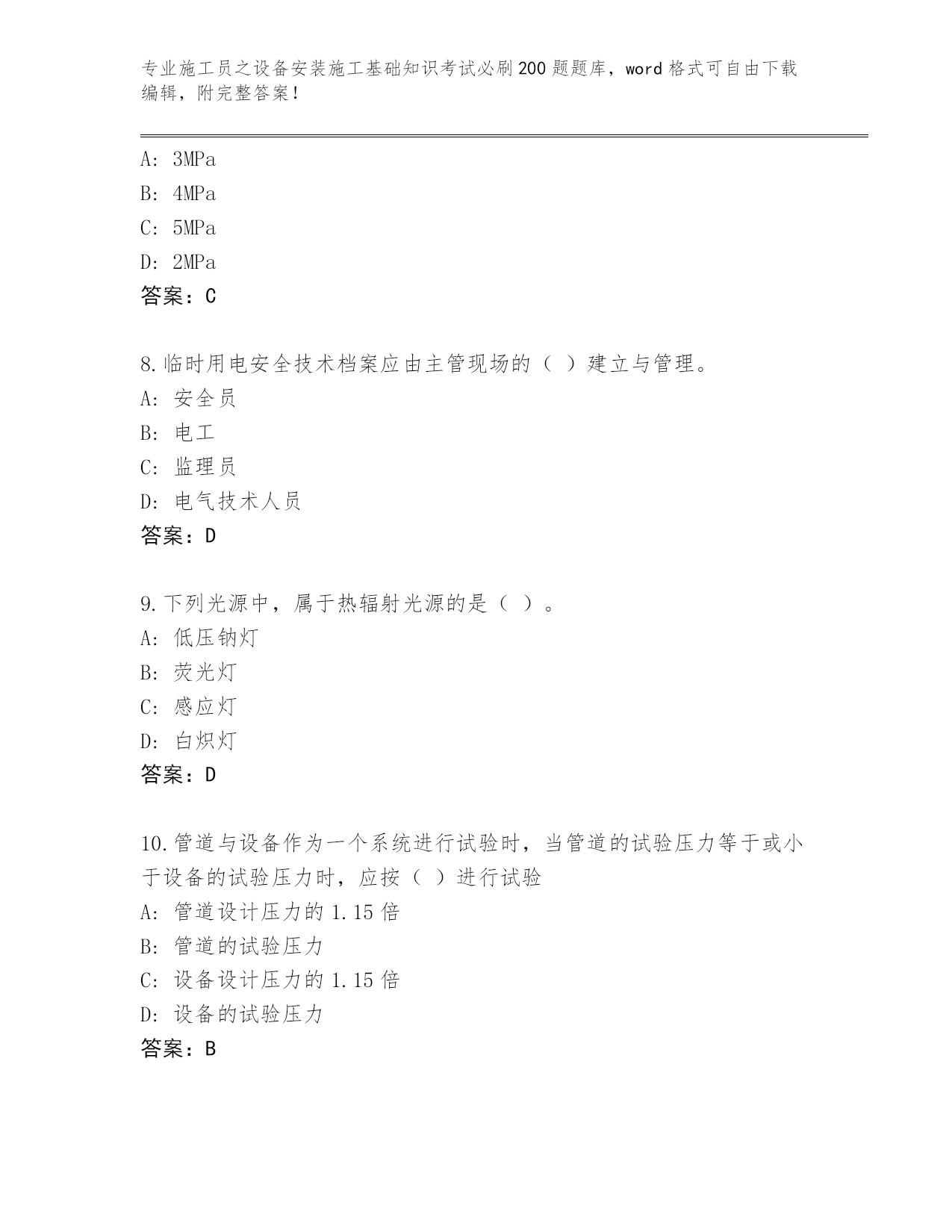 专业施工员之设备安装施工基础知识考试必刷200题题库，word格式可自由下载编辑，附完整答案！

A: 3MPa
B: 4MPa
C: 5MPa
D: 2MPa
答案：C

8.临时用电安全技术档案应由主管现场的（ ）建立与管理。
A: 安全员
B: 电工
C: 监理员
D: 电气技术人员
答案：D

9.下列光源中，属于热辐射光源的是（ ）。
A: 低压钠灯
B: 荧光灯
C: 感应灯
D: 白炽灯
答案：D

10.管道与设备作为一个系统进行试验时，当管道的试验压力等于或小于设备的试验压力时，应按（ ）进行试验
A: 管道设计压力的1.15倍
B: 管道的试验压力
C: 设备设计压力的1.15倍
D: 设备的试验压力
答案：B